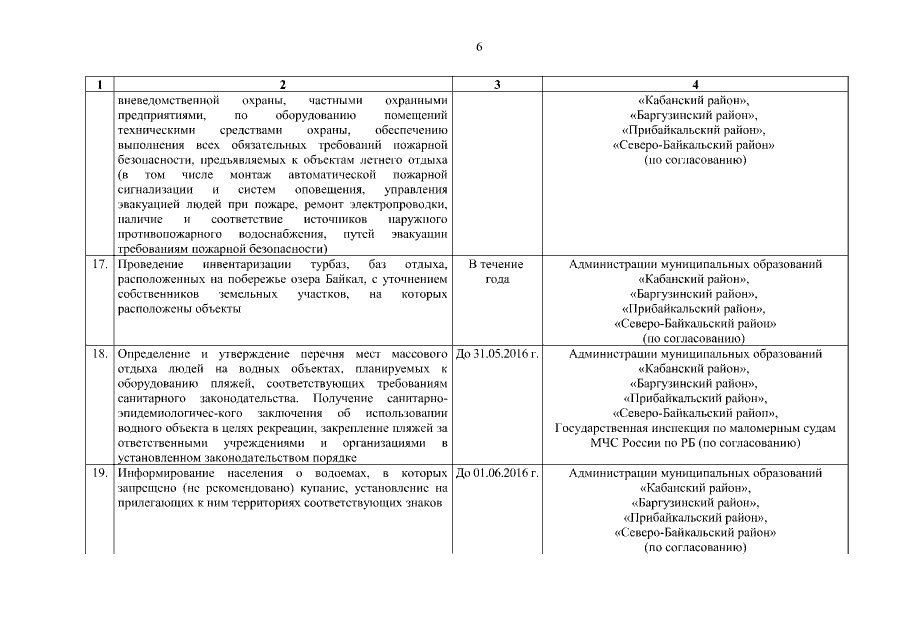 6

| 1 | 2 | 3 | 4 |
|---|---|---|---|
| | вневедомственной охраны, частными охранными предприятиями, по оборудованию помещений техническими средствами охраны, обеспечению выполнения всех обязательных требований пожарной безопасности, предъявляемых к объектам летнего отдыха (в том числе монтаж автоматической пожарной сигнализации и систем оповещения, управления эвакуацией людей при пожаре, ремонт электропроводки, наличие и соответствие источников наружного противопожарного водоснабжения, путей эвакуации требованиям пожарной безопасности) | | «Кабанский район», «Баргузинский район», «Прибайкальский район», «Северо-Байкальский район» (по согласованию) |
| 17. | Проведение инвентаризации турбаз, баз отдыха, расположенных на побережье озера Байкал, с уточнением собственников земельных участков, на которых расположены объекты | В течение года | Администрации муниципальных образований «Кабанский район», «Баргузинский район», «Прибайкальский район», «Северо-Байкальский район» (по согласованию) |
| 18. | Определение и утверждение перечня мест массового отдыха людей на водных объектах, планируемых к оборудованию пляжей, соответствующих требованиям санитарного законодательства. Получение санитарно-эпидемиологичес-кого заключения об использовании водного объекта в целях рекреации, закрепление пляжей за ответственными учреждениями и организациями в установленном законодательством порядке | До 31.05.2016 г. | Администрации муниципальных образований «Кабанский район», «Баргузинский район», «Прибайкальский район», «Северо-Байкальский район», Государственная инспекция по маломерным судам МЧС России по РБ (по согласованию) |
| 19. | Информирование населения о водоемах, в которых запрещено (не рекомендовано) купание, установление на прилегающих к ним территориях соответствующих знаков | До 01.06.2016 г. | Администрации муниципальных образований «Кабанский район», «Баргузинский район», «Прибайкальский район», «Северо-Байкальский район» (по согласованию) |